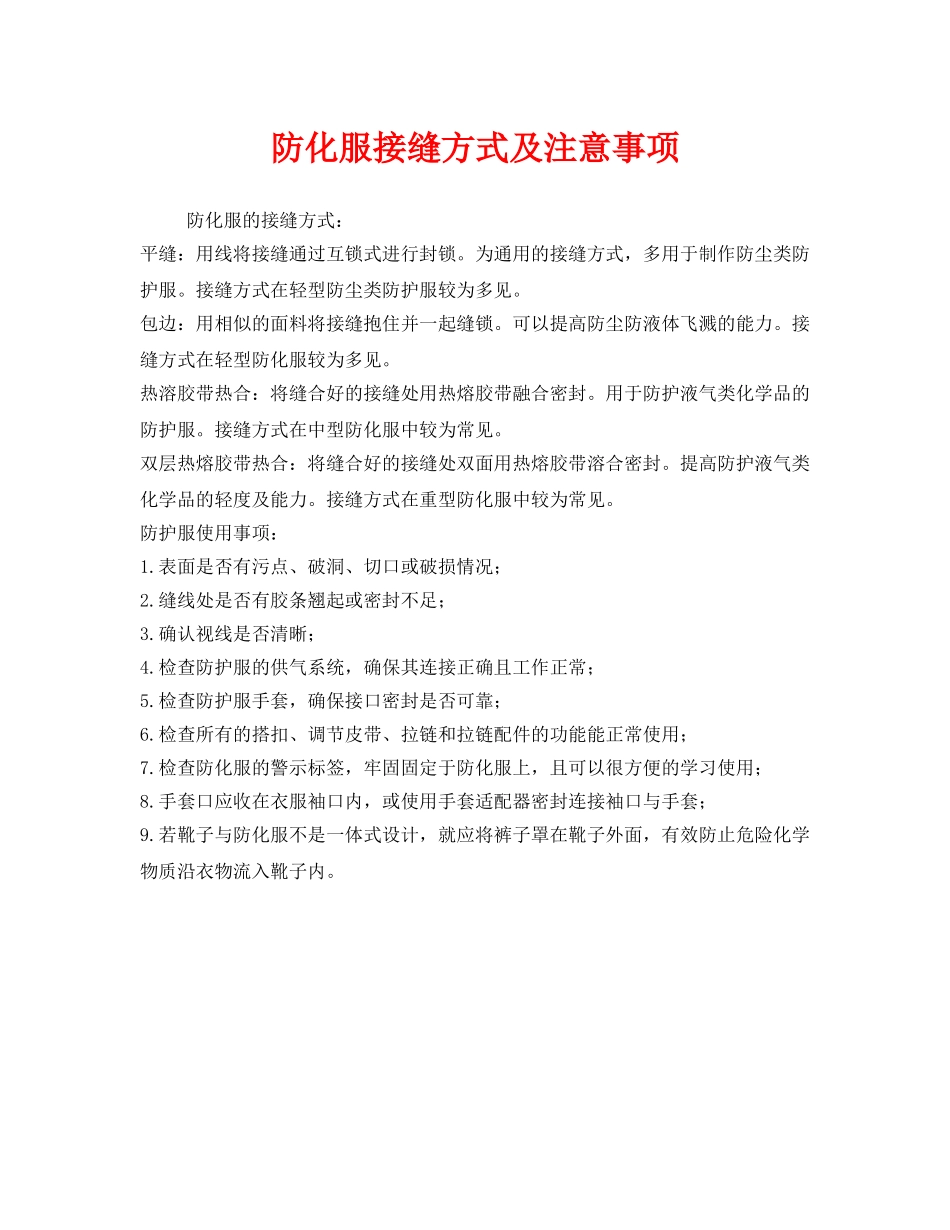 防化服接缝方式及注意事项

防化服的接缝方式：

平缝：用线将接缝通过互锁式进行封锁。为通用的接缝方式，多用于制作防尘类防护服。接缝方式在轻型防尘类防护服较为多见。

包边：用相似的面料将接缝抱住并一起缝锁。可以提高防尘防液体飞溅的能力。接缝方式在轻型防化服较为多见。

热溶胶带热合：将缝合好的接缝处用热熔胶带融合密封。用于防护液气类化学品的防护服。接缝方式在中型防化服中较为常见。

双层热熔胶带热合：将缝合好的接缝处双面用热熔胶带溶合密封。提高防护液气类化学品的轻度及能力。接缝方式在重型防化服中较为常见。

防护服使用事项：

1.表面是否有污点、破洞、切口或破损情况；

2.缝线处是否有胶条翘起或密封不足；

3.确认视线是否清晰；

4.检查防护服的供气系统，确保其连接正确且工作正常；

5.检查防护服手套，确保接口密封是否可靠；

6.检查所有的搭扣、调节皮带、拉链和拉链配件的功能能正常使用；

7.检查防化服的警示标签，牢固固定于防化服上，且可以很方便的学习使用；

8.手套口应收在衣服袖口内，或使用手套适配器密封连接袖口与手套；

9.若靴子与防化服不是一体式设计，就应将裤子罩在靴子外面，有效防止危险化学物质沿衣物流入靴子内。